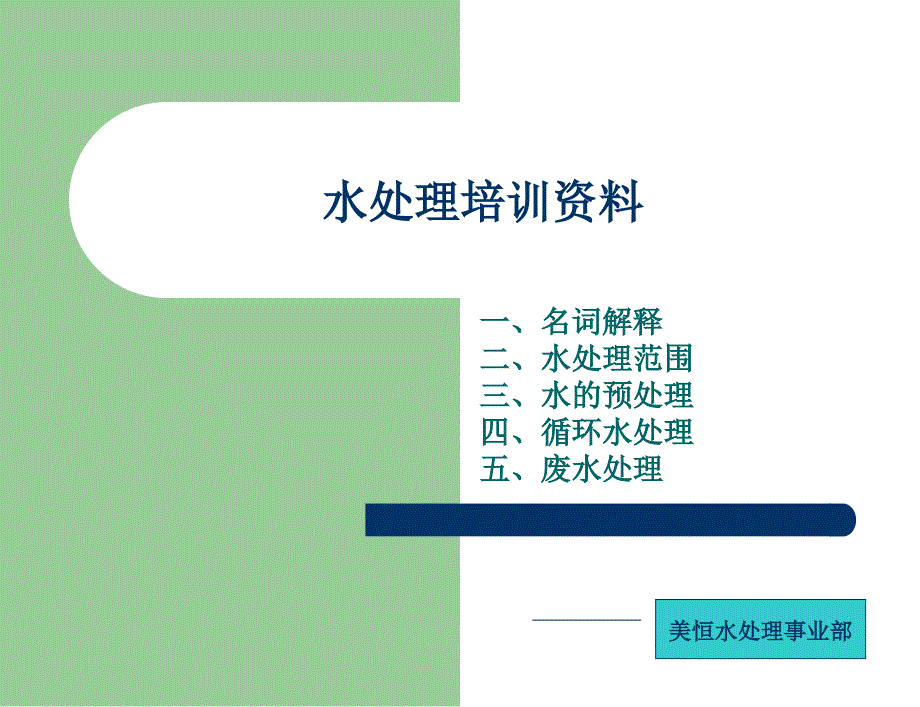 水处理培训资料

一、名词解释
二、水处理范围
三、水的预处理
四、循环水处理
五、废水处理

美恒水处理事业部